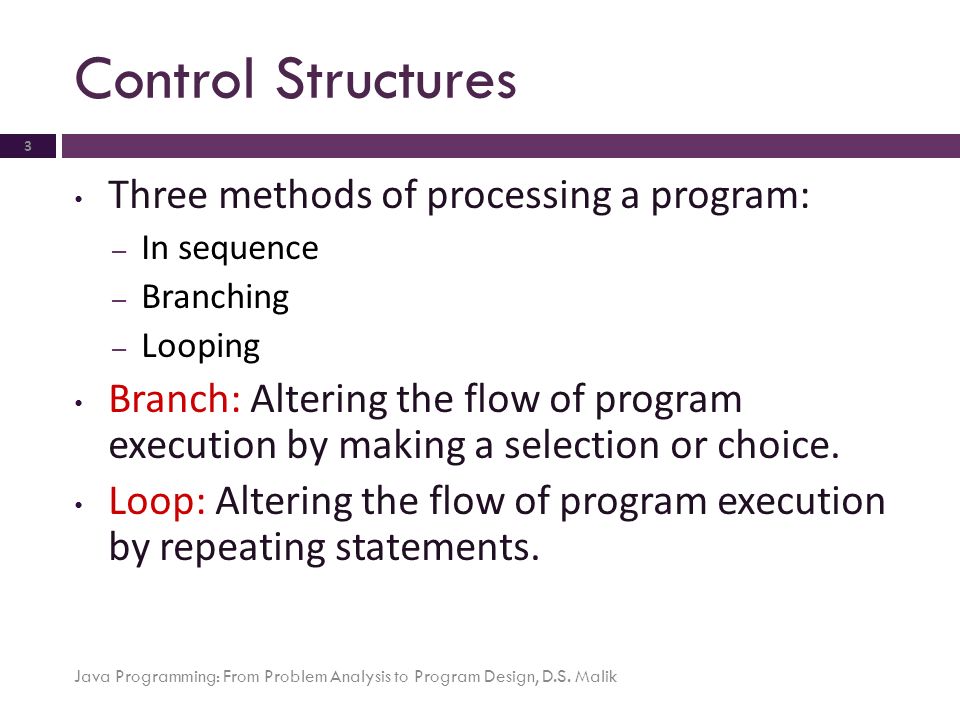 Control Structures

3

• Three methods of processing a program:
– In sequence
– Branching
– Looping

• Branch: Altering the flow of program execution by making a selection or choice.

• Loop: Altering the flow of program execution by repeating statements.

Java Programming: From Problem Analysis to Program Design, D.S. Malik